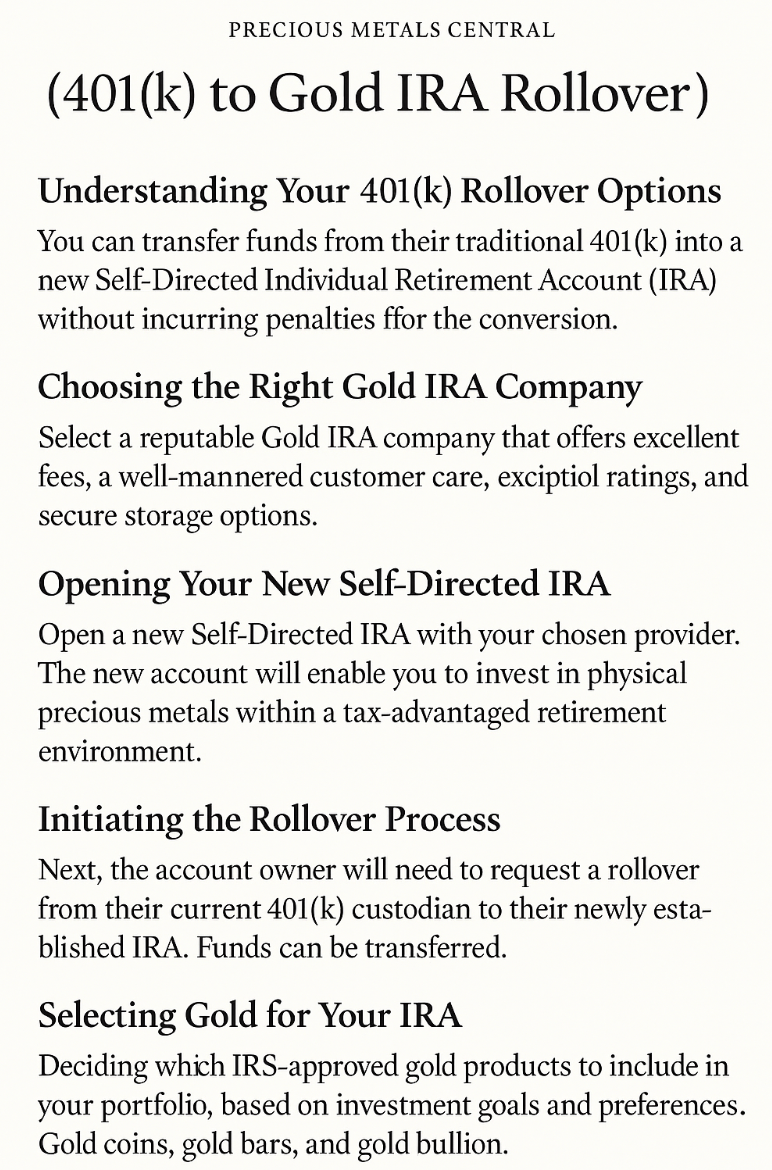 PRECIOUS METALS CENTRAL

(401(k) to Gold IRA Rollover)

Understanding Your 401(k) Rollover Options

You can transfer funds from their traditional 401(k) into a new Self-Directed Individual Retirement Account (IRA) without incurring penalties ffor the conversion.

Choosing the Right Gold IRA Company

Select a reputable Gold IRA company that offers excellent fees, a well-mannered customer care, exciptiol ratings, and secure storage options.

Opening Your New Self-Directed IRA

Open a new Self-Directed IRA with your chosen provider. The new account will enable you to invest in physical precious metals within a tax-advantaged retirement environment.

Initiating the Rollover Process

Next, the account owner will need to request a rollover from their current 401(k) custodian to their newly established IRA. Funds can be transferred.

Selecting Gold for Your IRA

Deciding which IRS-approved gold products to include in your portfolio, based on investment goals and preferences. Gold coins, gold bars, and gold bullion.